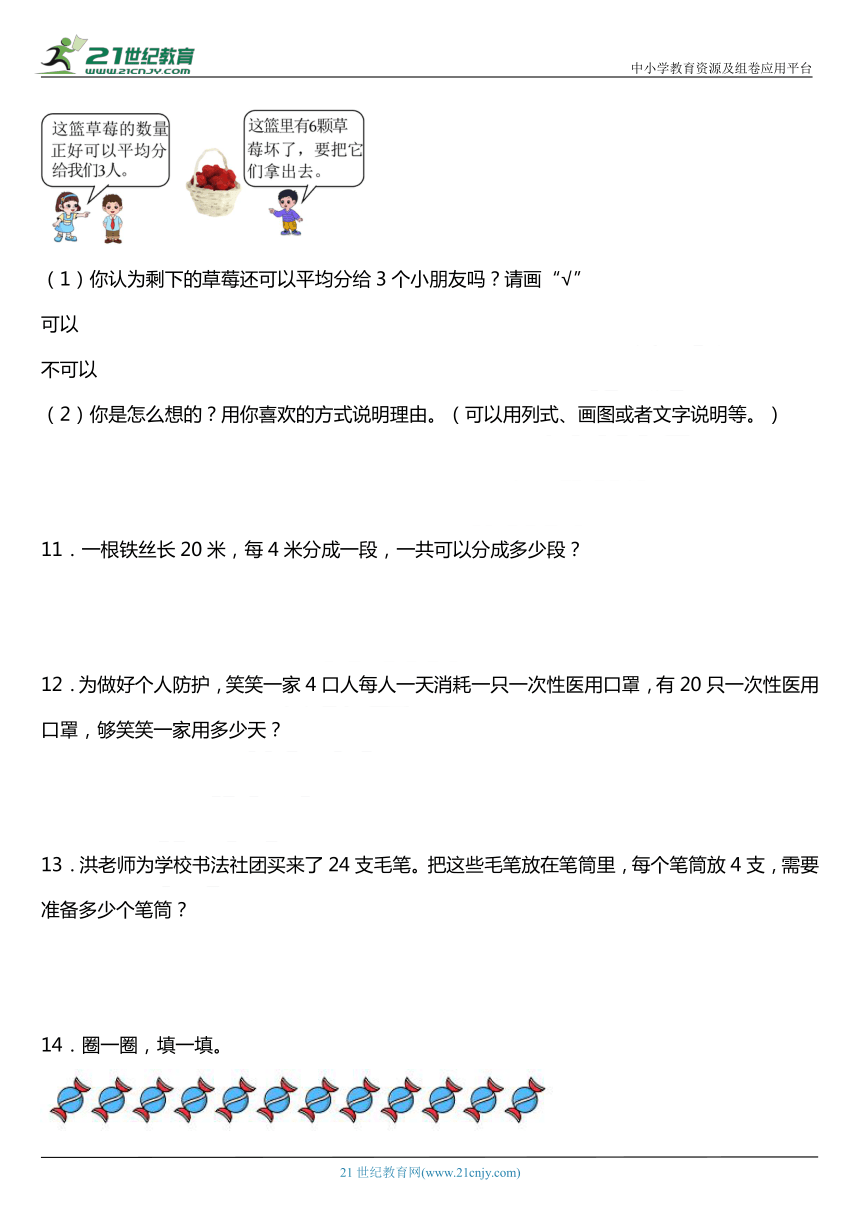 21世纪教育 www.21cnjy.com

中小学教育资源及组卷应用平台

这篮草莓的数量正好可以平均分给我们3人。

这篮里有6颗草莓坏了，要把它们拿出去。

（1）你认为剩下的草莓还可以平均分给 3 个小朋友吗？请画“√”

可以

不可以

（2）你是怎么想的？用你喜欢的方式说明理由。（可以用列式、画图或者文字说明等。）

11．一根铁丝长 20 米，每 4 米分成一段，一共可以分成多少段？

12．为做好个人防护，笑笑一家 4 口人每人一天消耗一只一次性医用口罩，有 20 只一次性医用口罩，够笑笑一家用多少天？

13．洪老师为学校书法社团买来了 24 支毛笔。把这些毛笔放在笔筒里，每个笔筒放 4 支，需要准备多少个笔筒？

14．圈一圈，填一填。

21 世纪教育网(www.21cnjy.com)